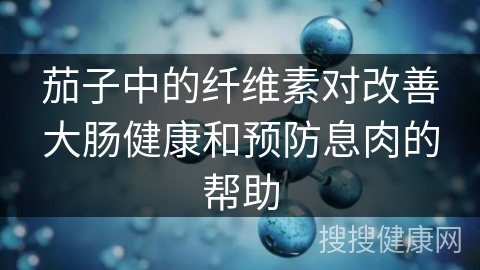 茄子中的纤维素对改善大肠健康和预防息肉的帮助

搜搜健康网